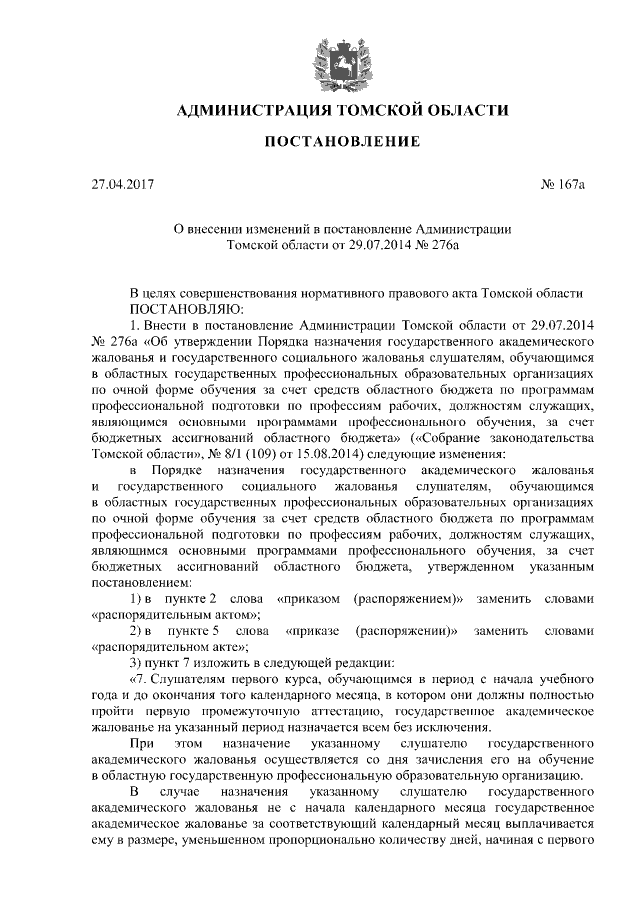 АДМИНИСТРАЦИЯ ТОМСКОЙ ОБЛАСТИ

ПОСТАНОВЛЕНИЕ

27.04.2017 № 167а

О внесении изменений в постановление Администрации Томской области от 29.07.2014 № 276а

В целях совершенствования нормативного правового акта Томской области
ПОСТАНОВЛЯЮ:

1. Внести в постановление Администрации Томской области от 29.07.2014 № 276а «Об утверждении Порядка назначения государственного академического жалованья и государственного социального жалованья слушателям, обучающимся в областных государственных профессиональных образовательных организациях по очной форме обучения за счет средств областного бюджета по программам профессиональной подготовки по профессиям рабочих, должностям служащих, являющимся основными программами профессионального обучения, за счет бюджетных ассигнований областного бюджета» («Собрание законодательства Томской области», № 8/1 (109) от 15.08.2014) следующие изменения:

в Порядке назначения государственного академического жалованья и государственного социального жалованья слушателям, обучающимся в областных государственных профессиональных образовательных организациях по очной форме обучения за счет средств областного бюджета по программам профессиональной подготовки по профессиям рабочих, должностям служащих, являющимся основными программами профессионального обучения, за счет бюджетных ассигнований областного бюджета, утвержденном указанным постановлением:

1) в пункте 2 слова «приказом (распоряжением)» заменить словами «распорядительным актом»;

2) в пункте 5 слова «приказе (распоряжении)» заменить словами «распорядительном акте»;

3) пункт 7 изложить в следующей редакции:

«7. Слушателям первого курса, обучающимся в период с начала учебного года и до окончания того календарного месяца, в котором они должны полностью пройти первую промежуточную аттестацию, государственное академическое жалованье на указанный период назначается всем без исключения.

При этом назначение указанному слушателю государственного академического жалованья осуществляется со дня зачисления его на обучение в областную государственную профессиональную образовательную организацию.

В случае назначения указанному слушателю государственного академического жалованья не с начала календарного месяца государственное академическое жалованье за соответствующий календарный месяц выплачивается ему в размере, уменьшенном пропорционально количеству дней, начиная с первого